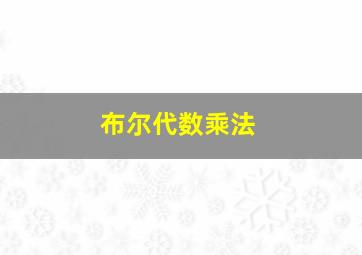 布尔代数乘法